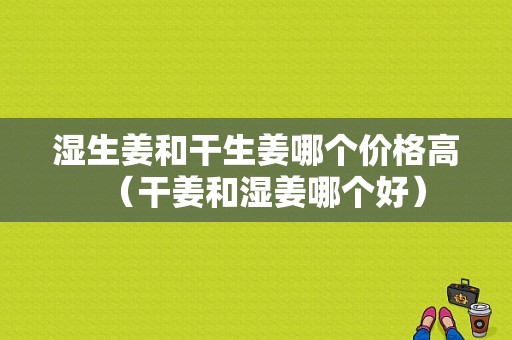 湿生姜和干生姜哪个价格高（干姜和湿姜哪个好）